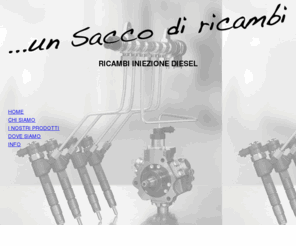 ...un Sacco di ricambi

RICAMBI INIEZIONE DIESEL

HOME
CHI SIAMO
I NOSTRI PRODOTTI
DOVE SIAMO
INFO